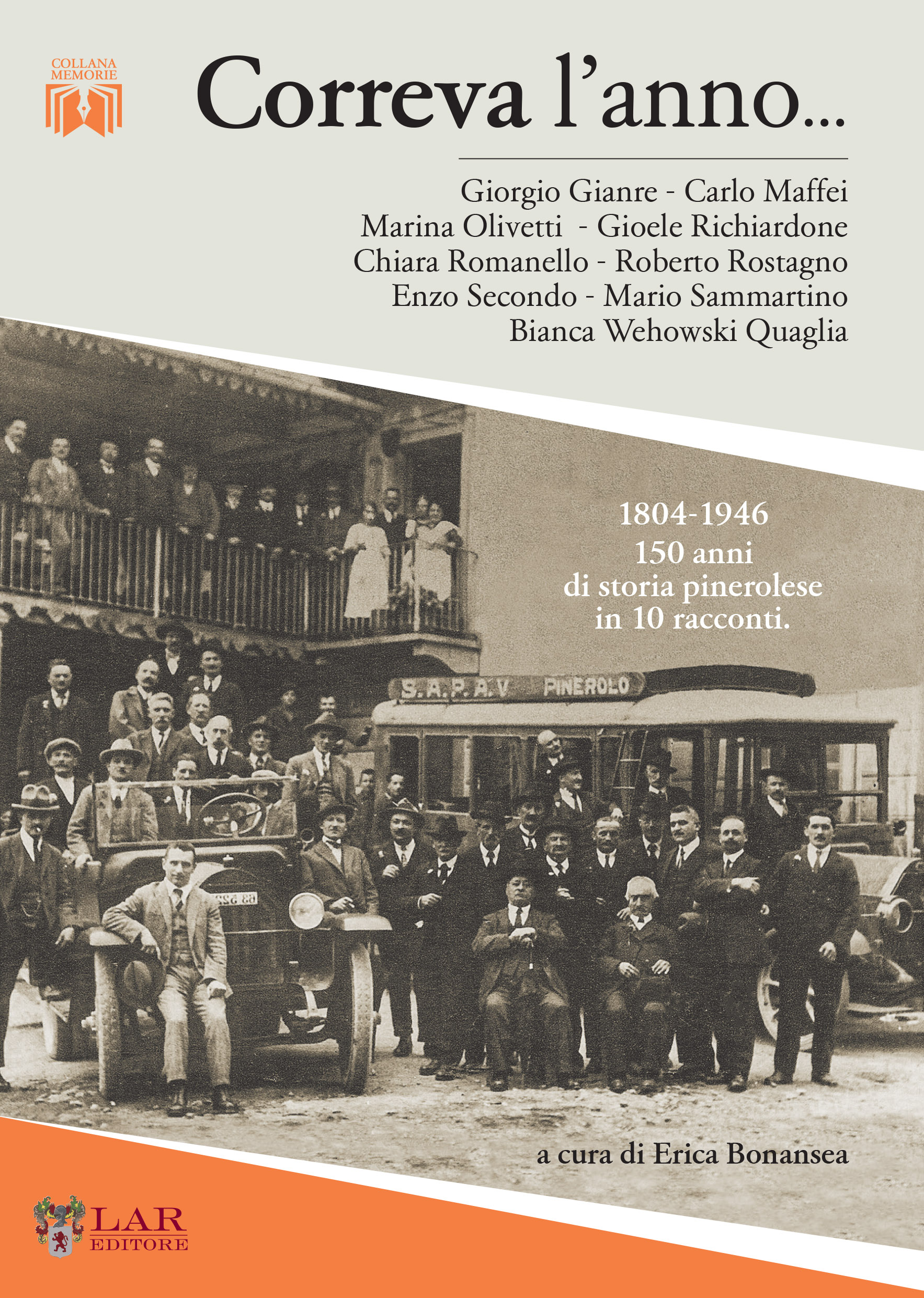 COLLANA
MEMORIE

Correva l'anno...

Giorgio Gianre - Carlo Maffei
Marina Olivetti - Gioele Richiardone
Chiara Romanello - Roberto Rostagno
Enzo Secondo - Mario Sammartino
Bianca Wehowski Quaglia

1804-1946
150 anni
di storia pinerolese
in 10 racconti.

S.A.P.A.V PINEROLO

a cura di Erica Bonansea

LAR
EDITORE